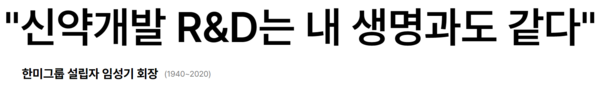 "신약개발 R&D는 내 생명과도 같다"

한미그룹 설립자 임성기 회장 (1940~2020)